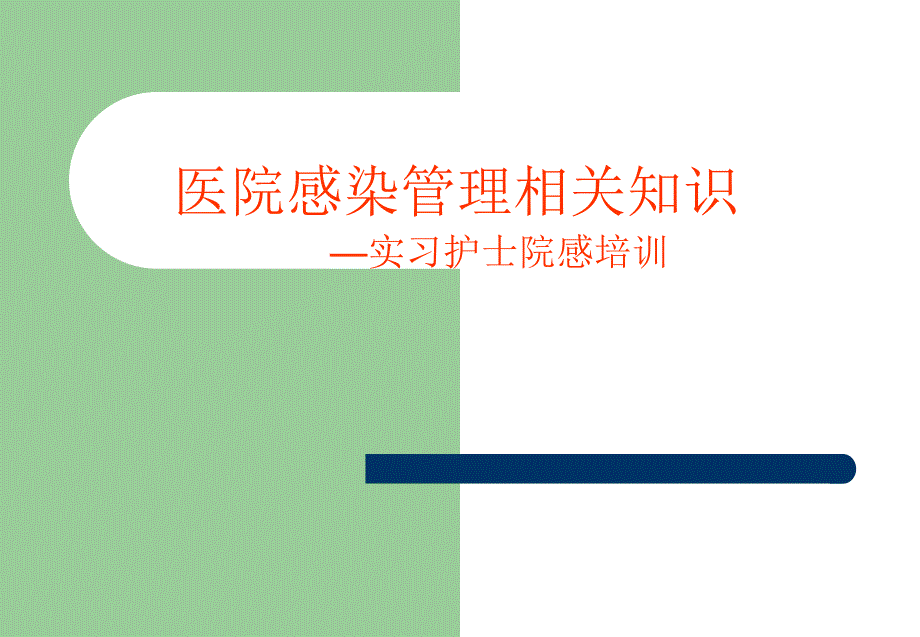 医院感染管理相关知识

—实习护士院感培训